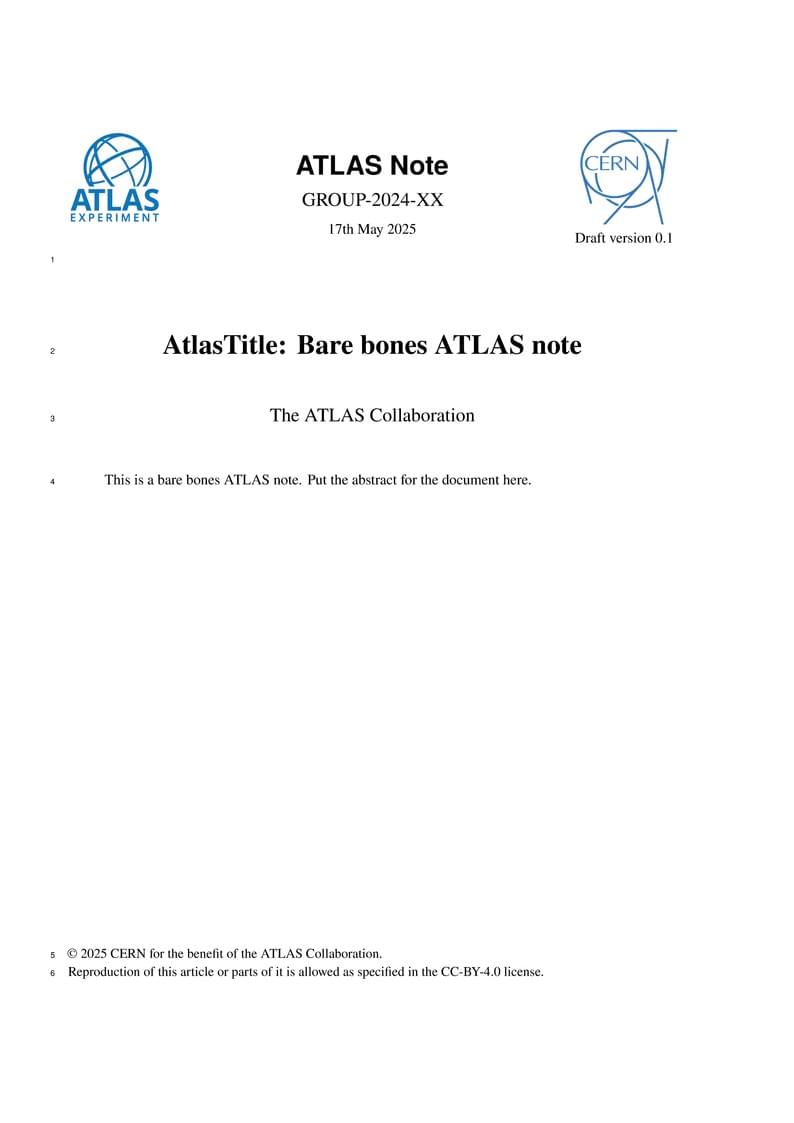 ATLAS EXPERIMENT

ATLAS Note
GROUP-2024-XX
17th May 2025

CERN

Draft version 0.1

1

2 AtlasTitle: Bare bones ATLAS note

3 The ATLAS Collaboration

4 This is a bare bones ATLAS note. Put the abstract for the document here.

5 © 2025 CERN for the benefit of the ATLAS Collaboration.
6 Reproduction of this article or parts of it is allowed as specified in the CC-BY-4.0 license.